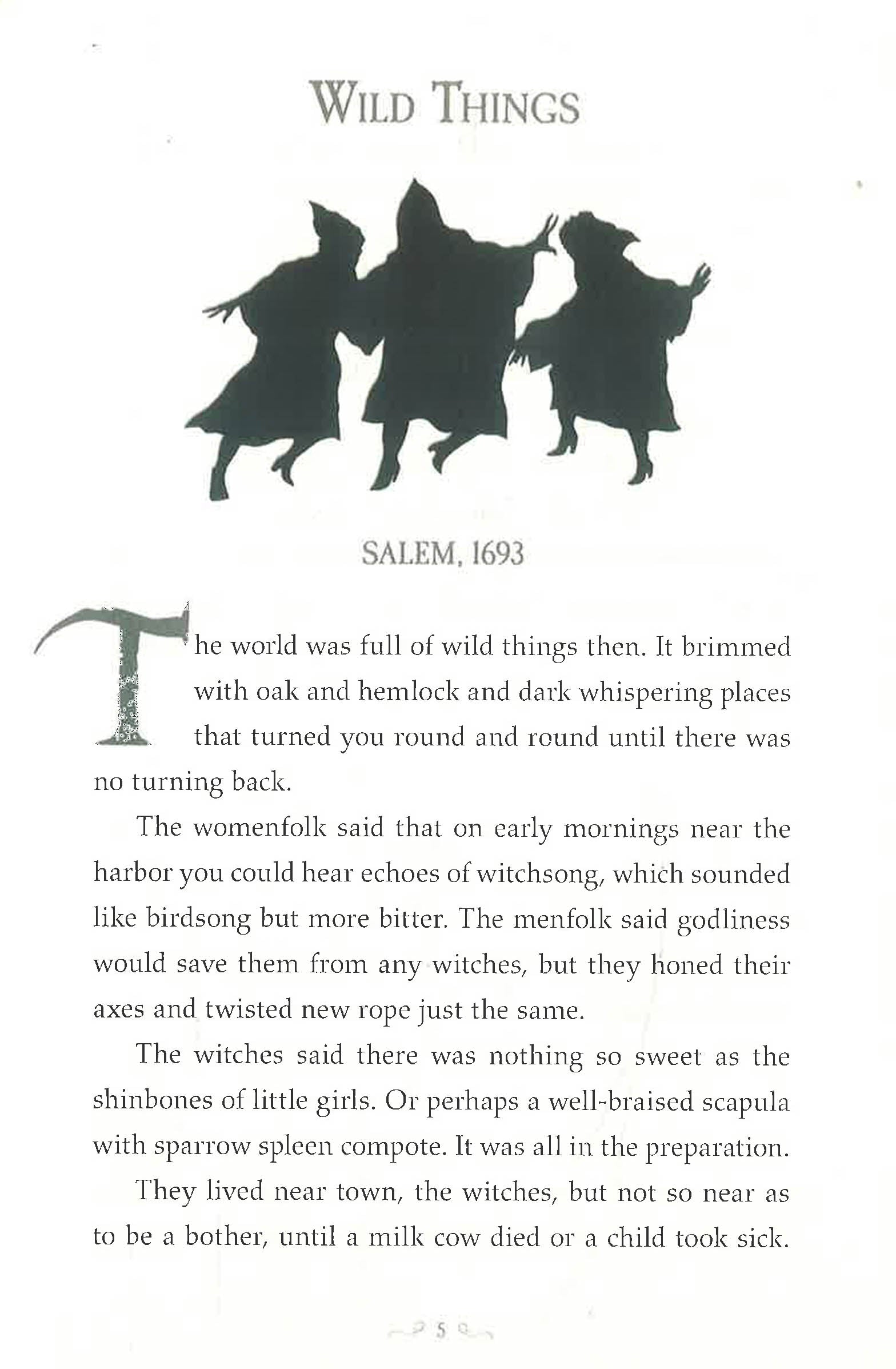 WILD THINGS

SALEM, 1693

The world was full of wild things then. It brimmed with oak and hemlock and dark whispering places that turned you round and round until there was no turning back.

The womenfolk said that on early mornings near the harbor you could hear echoes of witchsong, which sounded like birdsong but more bitter. The menfolk said godliness would save them from any witches, but they honed their axes and twisted new rope just the same.

The witches said there was nothing so sweet as the shinbones of little girls. Or perhaps a well-braised scapula with sparrow spleen compote. It was all in the preparation.

They lived near town, the witches, but not so near as to be a bother, until a milk cow died or a child took sick.

5